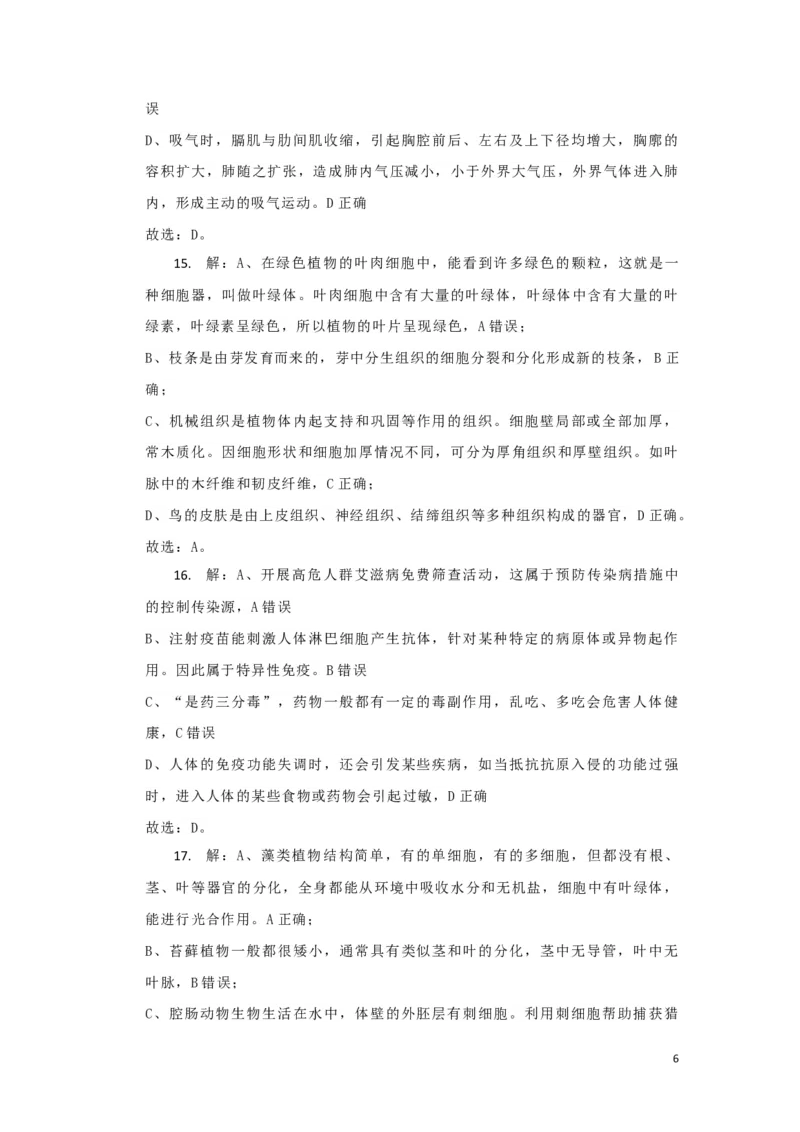 误

D、吸气时，膈肌与肋间肌收缩，引起胸腔前后、左右及上下径均增大，胸廓的容积扩大，肺随之扩张，造成肺内气压减小，小于外界大气压，外界气体进入肺内，形成主动的吸气运动。D 正确

故选：D。

15. 解：A、在绿色植物的叶肉细胞中，能看到许多绿色的颗粒，这就是一种细胞器，叫做叶绿体。叶肉细胞中含有大量的叶绿体，叶绿体中含有大量的叶绿素，叶绿素呈绿色，所以植物的叶片呈现绿色，A 错误；

B、枝条是由芽发育而来的，芽中分生组织的细胞分裂和分化形成新的枝条，B 正确；

C、机械组织是植物体内起支持和巩固等作用的组织。细胞壁局部或全部加厚，常木质化。因细胞形状和细胞加厚情况不同，可分为厚角组织和厚壁组织。如叶脉中的木纤维和韧皮纤维，C 正确；

D、鸟的皮肤是由上皮组织、神经组织、结缔组织等多种组织构成的器官，D 正确。

故选：A。

16. 解：A、开展高危人群艾滋病免费筛查活动，这属于预防传染病措施中的控制传染源，A 错误

B、注射疫苗能刺激人体淋巴细胞产生抗体，针对某种特定的病原体或异物起作用。因此属于特异性免疫。B 错误

C、“是药三分毒”，药物一般都有一定的毒副作用，乱吃、多吃会危害人体健康，C 错误

D、人体的免疫功能失调时，还会引发某些疾病，如当抵抗抗原入侵的功能过强时，进入人体的某些食物或药物会引起过敏，D 正确

故选：D。

17. 解：A、藻类植物结构简单，有的单细胞，有的多细胞，但都没有根、茎、叶等器官的分化，全身都能从环境中吸收水分和无机盐，细胞中有叶绿体，能进行光合作用。A 正确；

B、苔藓植物一般都很矮小，通常具有类似茎和叶的分化，茎中无导管，叶中无叶脉，B 错误；

C、腔肠动物生物生活在水中，体壁的外胚层有刺细胞。利用刺细胞帮助捕获猎

6